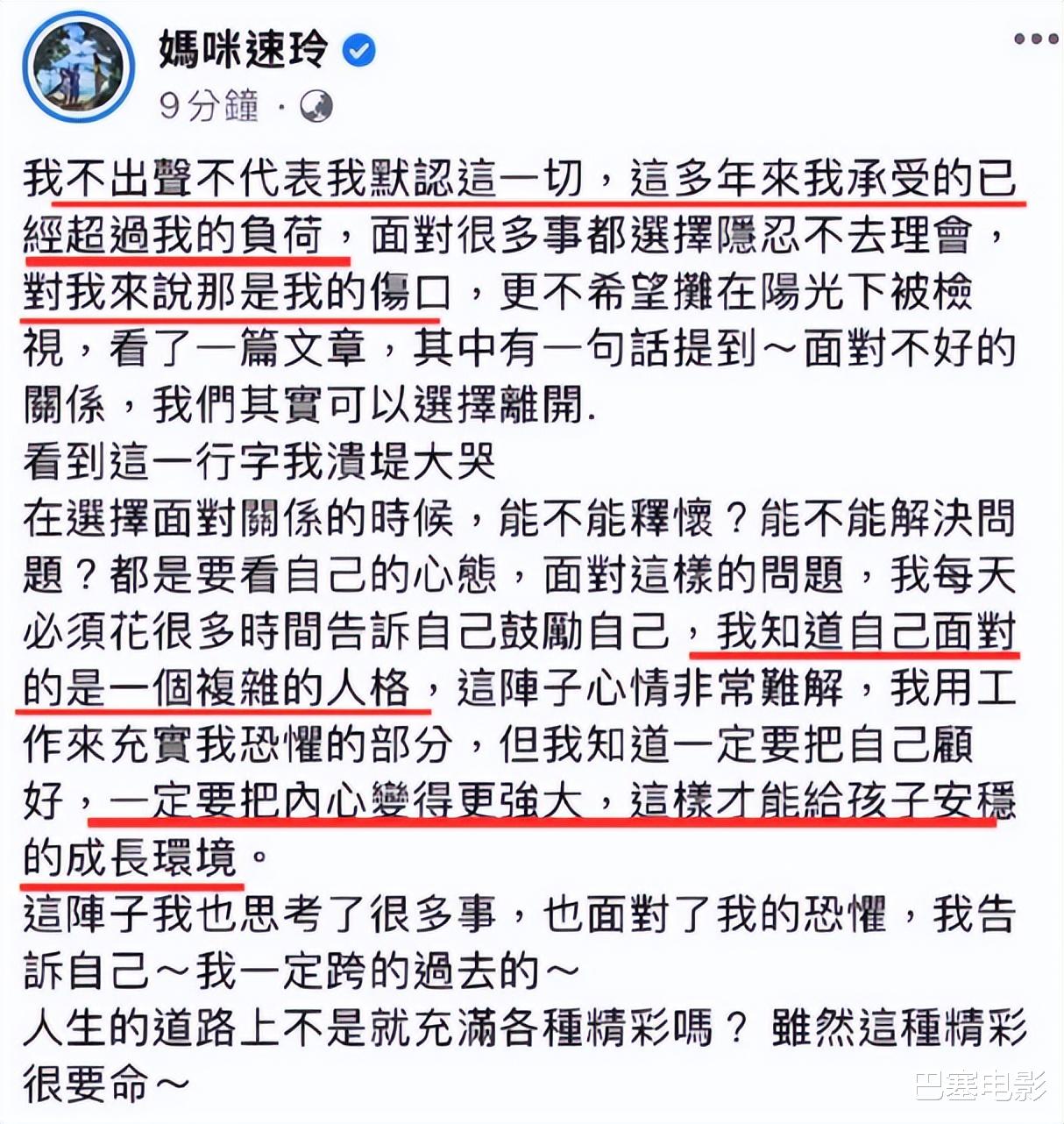 媽咪速玲

9分鐘 ·

我不出聲不代表我默認這一切，這多年來我承受的已經超過我的負荷，面對很多事都選擇隱忍不去理會，對我來說那是我的傷口，更不希望攤在陽光下被檢視，看了一篇文章，其中有一句話提到～面對不好的關係，我們其實可以選擇離開.
看到這一行字我潰堤大哭
在選擇面對關係的時候，能不能釋懷？能不能解決問題？都是要看自己的心態，面對這樣的問題，我每天必須花很多時間告訴自己鼓勵自己，我知道自己面對的是一個複雜的人格，這陣子心情非常難解，我用工作來充實我恐懼的部分，但我知道一定要把自己顧好，一定要把內心變得更強大，這樣才能給孩子安穩的成長環境。
這陣子我也思考了很多事，也面對了我的恐懼，我告訴自己～我一定跨的過去的～
人生的道路上不是就充滿各種精彩嗎？ 雖然這種精彩很要命～

巴塞电影